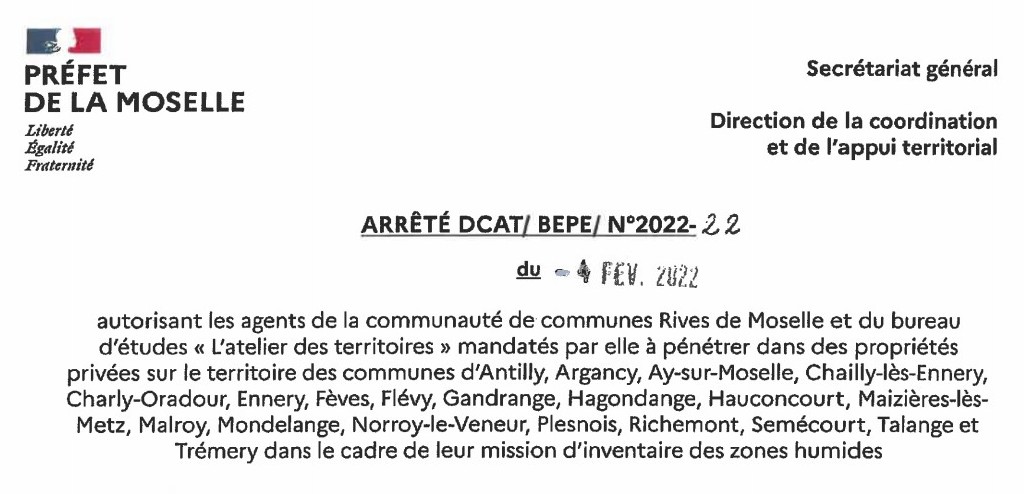 PRÉFET
DE LA MOSELLE
Liberté
Égalité
Fraternité

Secrétariat général

Direction de la coordination
et de l'appui territorial

ARRÊTÉ DCAT/ BEPE/ N°2022- 22

du - 4 FEV. 2022

autorisant les agents de la communauté de communes Rives de Moselle et du bureau d'études « L'atelier des territoires » mandatés par elle à pénétrer dans des propriétés privées sur le territoire des communes d'Antilly, Argancy, Ay-sur-Moselle, Chailly-lès-Ennery, Charly-Oradour, Ennery, Fèves, Flévy, Gandrange, Hagondange, Hauconcourt, Maizières-lès-Metz, Malroy, Mondelange, Norroy-le-Veneur, Plesnois, Richemont, Semécourt, Talange et Trémery dans le cadre de leur mission d'inventaire des zones humides